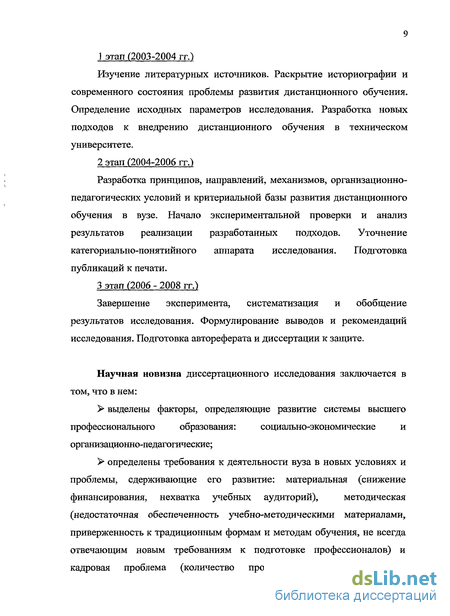 9

1 этап (2003-2004 гг.)

Изучение литературных источников. Раскрытие историографии и современного состояния проблемы развития дистанционного обучения. Определение исходных параметров исследования. Разработка новых подходов к внедрению дистанционного обучения в техническом университете.

2 этап (2004-2006 гг.)

Разработка принципов, направлений, механизмов, организационно-педагогических условий и критериальной базы развития дистанционного обучения в вузе. Начало экспериментальной проверки и анализ результатов реализации разработанных подходов. Уточнение категориально-понятийного аппарата исследования. Подготовка публикаций к печати.

3 этап (2006 - 2008 гг.)

Завершение эксперимента, систематизация и обобщение результатов исследования. Формулирование выводов и рекомендаций исследования. Подготовка автореферата и диссертации к защите.

Научная новизна диссертационного исследования заключается в том, что в нем:

➢ выделены факторы, определяющие развитие системы высшего профессионального образования: социально-экономические и организационно-педагогические;

➢ определены требования к деятельности вуза в новых условиях и проблемы, сдерживающие его развитие: материальная (снижение финансирования, нехватка учебных аудиторий), методическая (недостаточная обеспеченность учебно-методическими материалами, приверженность к традиционным формам и методам обучения, не всегда отвечающим новым требованиям к подготовке профессионалов) и кадровая проблема (количество про

dsLib.net
библиотека диссертаций